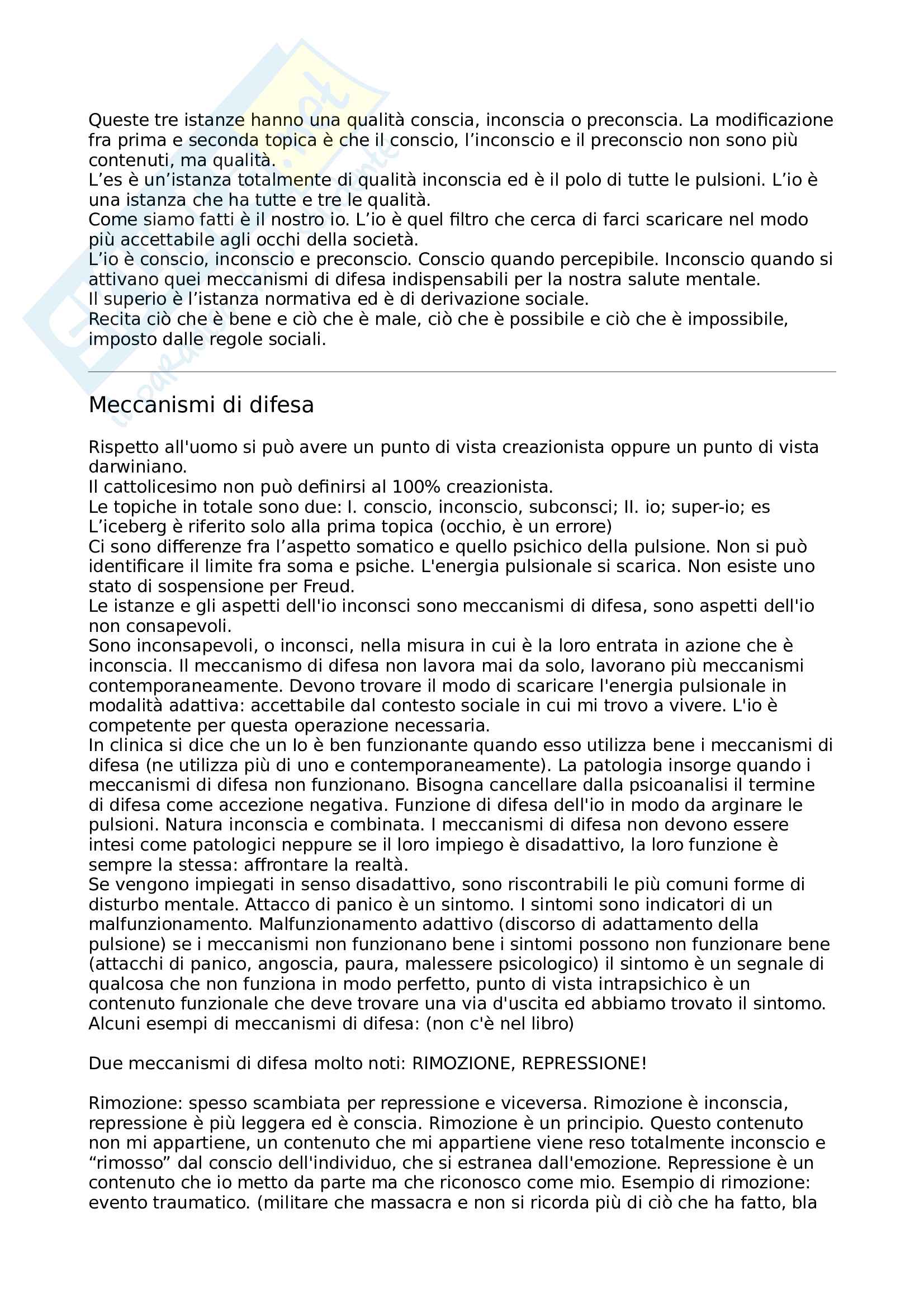 Queste tre istanze hanno una qualità conscia, inconscia o preconscia. La modificazione fra prima e seconda topica è che il conscio, l'inconscio e il preconscio non sono più contenuti, ma qualità.
L'es è un'istanza totalmente di qualità inconscia ed è il polo di tutte le pulsioni. L'io è una istanza che ha tutte e tre le qualità.
Come siamo fatti è il nostro io. L'io è quel filtro che cerca di farci scaricare nel modo più accettabile agli occhi della società.
L'io è conscio, inconscio e preconscio. Conscio quando percepibile. Inconscio quando si attivano quei meccanismi di difesa indispensabili per la nostra salute mentale.
Il superio è l'istanza normativa ed è di derivazione sociale.
Recita ciò che è bene e ciò che è male, ciò che è possibile e ciò che è impossibile, imposto dalle regole sociali.

Meccanismi di difesa

Rispetto all'uomo si può avere un punto di vista creazionista oppure un punto di vista darwiniano.
Il cattolicesimo non può definirsi al 100% creazionista.
Le topiche in totale sono due: I. conscio, inconscio, subconsci; II. io; super-io; es
L'iceberg è riferito solo alla prima topica (occhio, è un errore)
Ci sono differenze fra l'aspetto somatico e quello psichico della pulsione. Non si può identificare il limite fra soma e psiche. L'energia pulsionale si scarica. Non esiste uno stato di sospensione per Freud.
Le istanze e gli aspetti dell'io inconsci sono meccanismi di difesa, sono aspetti dell'io non consapevoli.
Sono inconsapevoli, o inconsci, nella misura in cui è la loro entrata in azione che è inconscia. Il meccanismo di difesa non lavora mai da solo, lavorano più meccanismi contemporaneamente. Devono trovare il modo di scaricare l'energia pulsionale in modalità adattiva: accettabile dal contesto sociale in cui mi trovo a vivere. L'io è competente per questa operazione necessaria.
In clinica si dice che un Io è ben funzionante quando esso utilizza bene i meccanismi di difesa (ne utilizza più di uno e contemporaneamente). La patologia insorge quando i meccanismi di difesa non funzionano. Bisogna cancellare dalla psicoanalisi il termine di difesa come accezione negativa. Funzione di difesa dell'io in modo da arginare le pulsioni. Natura inconscia e combinata. I meccanismi di difesa non devono essere intesi come patologici neppure se il loro impiego è disadattivo, la loro funzione è sempre la stessa: affrontare la realtà.
Se vengono impiegati in senso disadattivo, sono riscontrabili le più comuni forme di disturbo mentale. Attacco di panico è un sintomo. I sintomi sono indicatori di un malfunzionamento. Malfunzionamento adattivo (discorso di adattamento della pulsione) se i meccanismi non funzionano bene i sintomi possono non funzionare bene (attacchi di panico, angoscia, paura, malessere psicologico) il sintomo è un segnale di qualcosa che non funziona in modo perfetto, punto di vista intrapsichico è un contenuto funzionale che deve trovare una via d'uscita ed abbiamo trovato il sintomo.
Alcuni esempi di meccanismi di difesa: (non c'è nel libro)

Due meccanismi di difesa molto noti: RIMOZIONE, REPRESSIONE!

Rimozione: spesso scambiata per repressione e viceversa. Rimozione è inconscia, repressione è più leggera ed è conscia. Rimozione è un principio. Questo contenuto non mi appartiene, un contenuto che mi appartiene viene reso totalmente inconscio e "rimosso" dal conscio dell'individuo, che si estranea dall'emozione. Repressione è un contenuto che io metto da parte ma che riconosco come mio. Esempio di rimozione: evento traumatico. (militare che massacra e non si ricorda più di ciò che ha fatto, bla